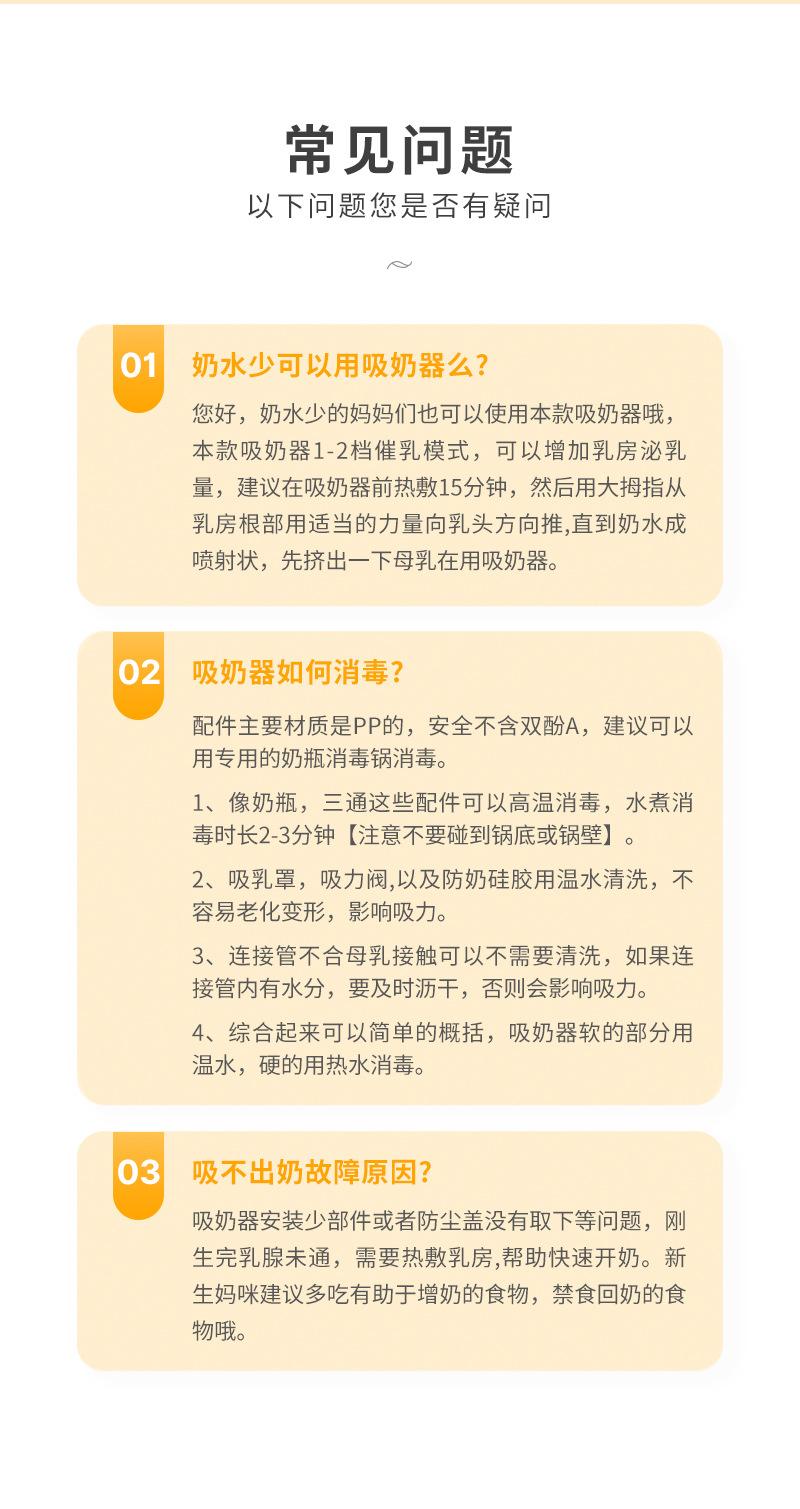 常见问题
以下问题您是否有疑问

01

奶水少可以用吸奶器么?

您好，奶水少的妈妈们也可以使用本款吸奶器哦，本款吸奶器1-2档催乳模式，可以增加乳房泌乳量，建议在吸奶器前热敷15分钟，然后用大拇指从乳房根部用适当的力量向乳头方向推,直到奶水成喷射状，先挤出一下母乳在用吸奶器。

02

吸奶器如何消毒?

配件主要材质是PP的，安全不含双酚A，建议可以用专用的奶瓶消毒锅消毒。

1、像奶瓶，三通这些配件可以高温消毒，水煮消毒时长2-3分钟【注意不要碰到锅底或锅壁】。

2、吸乳罩，吸力阀,以及防奶硅胶用温水清洗，不容易老化变形，影响吸力。

3、连接管不合母乳接触可以不需要清洗，如果连接管内有水分，要及时沥干，否则会影响吸力。

4、综合起来可以简单的概括，吸奶器软的部分用温水，硬的用热水消毒。

03

吸不出奶故障原因?

吸奶器安装少部件或者防尘盖没有取下等问题，刚生完乳腺未通，需要热敷乳房,帮助快速开奶。新生妈咪建议多吃有助于增奶的食物，禁食回奶的食物哦。